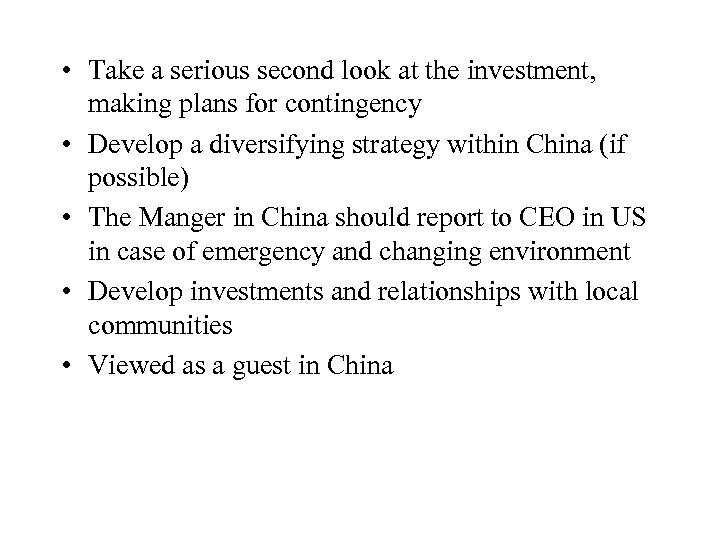 • Take a serious second look at the investment, making plans for contingency
• Develop a diversifying strategy within China (if possible)
• The Manger in China should report to CEO in US in case of emergency and changing environment
• Develop investments and relationships with local communities
• Viewed as a guest in China